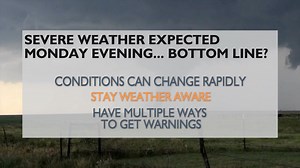 SEVERE WEATHER EXPECTED MONDAY EVENING... BOTTOM LINE?

CONDITIONS CAN CHANGE RAPIDLY

STAY WEATHER AWARE

HAVE MULTIPLE WAYS TO GET WARNINGS